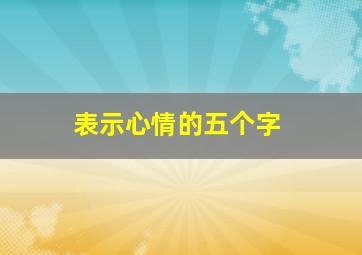 表示心情的五个字